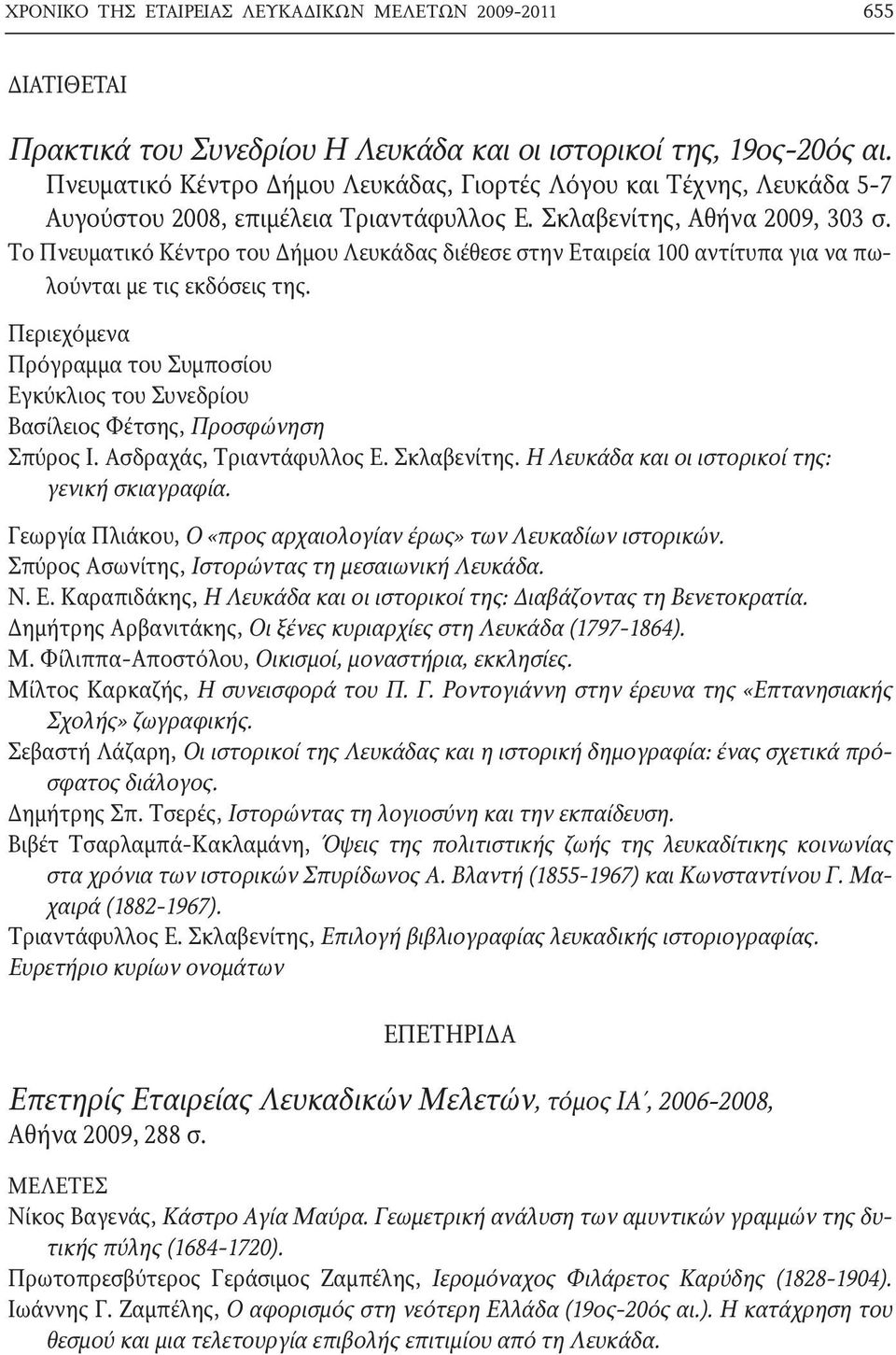 ΧΡΟΝΙΚΟ ΤΗΣ ΕΤΑΙΡΕΙΑΣ ΛΕΥΚΑΔΙΚΩΝ ΜΕΛΕΤΩΝ 2009-2011 655

ΔΙΑΤΙΘΕΤΑΙ

Πρακτικά του Συνεδρίου Η Λευκάδα και οι ιστορικοί της, 19ος-20ός αι. Πνευματικό Κέντρο Δήμου Λευκάδας, Γιορτές Λόγου και Τέχνης, Λευκάδα 5-7 Αυγούστου 2008, επιμέλεια Τριαντάφυλλος Ε. Σκλαβενίτης, Αθήνα 2009, 303 σ. Το Πνευματικό Κέντρο του Δήμου Λευκάδας διέθεσε στην Εταιρεία 100 αντίτυπα για να πωλούνται με τις εκδόσεις της.

Περιεχόμενα
Πρόγραμμα του Συμποσίου
Εγκύκλιος του Συνεδρίου
Βασίλειος Φέτσης, Προσφώνηση
Σπύρος Ι. Ασδραχάς, Τριαντάφυλλος Ε. Σκλαβενίτης. Η Λευκάδα και οι ιστορικοί της: γενική σκιαγραφία.
Γεωργία Πλιάκου, Ο «προς αρχαιολογίαν έρως» των Λευκαδίων ιστορικών.
Σπύρος Ασωνίτης, Ιστορώντας τη μεσαιωνική Λευκάδα.
Ν. Ε. Καραπιδάκης, Η Λευκάδα και οι ιστορικοί της: Διαβάζοντας τη Βενετοκρατία.
Δημήτρης Αρβανιτάκης, Οι ξένες κυριαρχίες στη Λευκάδα (1797-1864).
Μ. Φίλιππα-Αποστόλου, Οικισμοί, μοναστήρια, εκκλησίες.
Μίλτος Καρκαζής, Η συνεισφορά του Π. Γ. Ροντογιάννη στην έρευνα της «Επτανησιακής Σχολής» ζωγραφικής.
Σεβαστή Λάζαρη, Οι ιστορικοί της Λευκάδας και η ιστορική δημογραφία: ένας σχετικά πρόσφατος διάλογος.
Δημήτρης Σπ. Τσερές, Ιστορώντας τη λογιοσύνη και την εκπαίδευση.
Βιβέτ Τσαρλαμπά-Κακλαμάνη, Όψεις της πολιτιστικής ζωής της λευκαδίτικης κοινωνίας στα χρόνια των ιστορικών Σπυρίδωνος Α. Βλαντή (1855-1967) και Κωνσταντίνου Γ. Μαχαιρά (1882-1967).
Τριαντάφυλλος Ε. Σκλαβενίτης, Επιλογή βιβλιογραφίας λευκαδικής ιστοριογραφίας.
Ευρετήριο κυρίων ονομάτων

ΕΠΕΤΗΡΙΔΑ

Επετηρίς Εταιρείας Λευκαδικών Μελετών, τόμος ΙΑ΄, 2006-2008, Αθήνα 2009, 288 σ.

ΜΕΛΕΤΕΣ
Νίκος Βαγενάς, Κάστρο Αγία Μαύρα. Γεωμετρική ανάλυση των αμυντικών γραμμών της δυτικής πύλης (1684-1720).
Πρωτοπρεσβύτερος Γεράσιμος Ζαμπέλης, Ιερομόναχος Φιλάρετος Καρύδης (1828-1904).
Ιωάννης Γ. Ζαμπέλης, Ο αφορισμός στη νεότερη Ελλάδα (19ος-20ός αι.). Η κατάχρηση του θεσμού και μια τελετουργία επιβολής επιτιμίου από τη Λευκάδα.